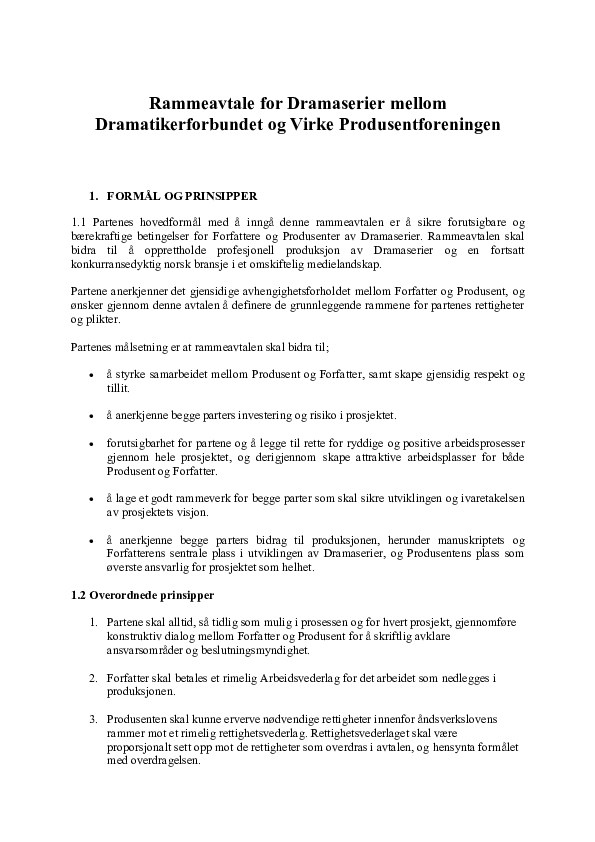 Rammeavtale for Dramaserier mellom Dramatikerforbundet og Virke Produsentforeningen

1. FORMÅL OG PRINSIPPER

1.1 Partenes hovedformål med å inngå denne rammeavtalen er å sikre forutsigbare og bærekraftige betingelser for Forfattere og Produsenter av Dramaserier. Rammeavtalen skal bidra til å opprettholde profesjonell produksjon av Dramaserier og en fortsatt konkurransedyktig norsk bransje i et omskiftelig medielandskap.

Partene anerkjenner det gjensidige avhengighetsforholdet mellom Forfatter og Produsent, og ønsker gjennom denne avtalen å definere de grunnleggende rammene for partenes rettigheter og plikter.

Partenes målsetning er at rammeavtalen skal bidra til;

• å styrke samarbeidet mellom Produsent og Forfatter, samt skape gjensidig respekt og tillit.

• å anerkjenne begge parters investering og risiko i prosjektet.

• forutsigbarhet for partene og å legge til rette for ryddige og positive arbeidsprosesser gjennom hele prosjektet, og derigjennom skape attraktive arbeidsplasser for både Produsent og Forfatter.

• å lage et godt rammeverk for begge parter som skal sikre utviklingen og ivaretakelsen av prosjektets visjon.

• å anerkjenne begge parters bidrag til produksjonen, herunder manuskriptets og Forfatterens sentrale plass i utviklingen av Dramaserier, og Produsentens plass som øverste ansvarlig for prosjektet som helhet.

1.2 Overordnede prinsipper

1. Partene skal alltid, så tidlig som mulig i prosessen og for hvert prosjekt, gjennomføre konstruktiv dialog mellom Forfatter og Produsent for å skriftlig avklare ansvarsområder og beslutningsmyndighet.

2. Forfatter skal betales et rimelig Arbeidsvederlag for det arbeidet som nedlegges i produksjonen.

3. Produsenten skal kunne erverve nødvendige rettigheter innenfor åndsverkslovens rammer mot et rimelig rettighetsvederlag. Rettighetsvederlaget skal være proporsjonalt sett opp mot de rettigheter som overdras i avtalen, og hensynta formålet med overdragelsen.